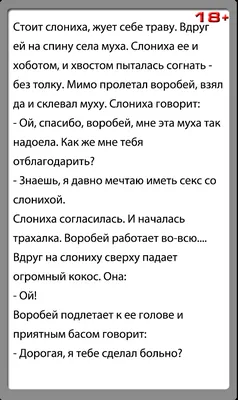 18+

Стоит слониха, жует себе траву. Вдруг ей на спину села муха. Слониха ее и хоботом, и хвостом пыталась согнать - без толку. Мимо пролетал воробей, взял да и склевал муху. Слониха говорит:
- Ой, спасибо, воробей, мне эта муха так надоела. Как же мне тебя отблагодарить?
- Знаешь, я давно мечтаю иметь секс со слонихой.
Слониха согласилась. И началась трахалка. Воробей работает во-всю....
Вдруг на слониху сверху падает огромный кокос. Она:
- Ой!
Воробей подлетает к ее голове и приятным басом говорит:
- Дорогая, я тебе сделал больно?